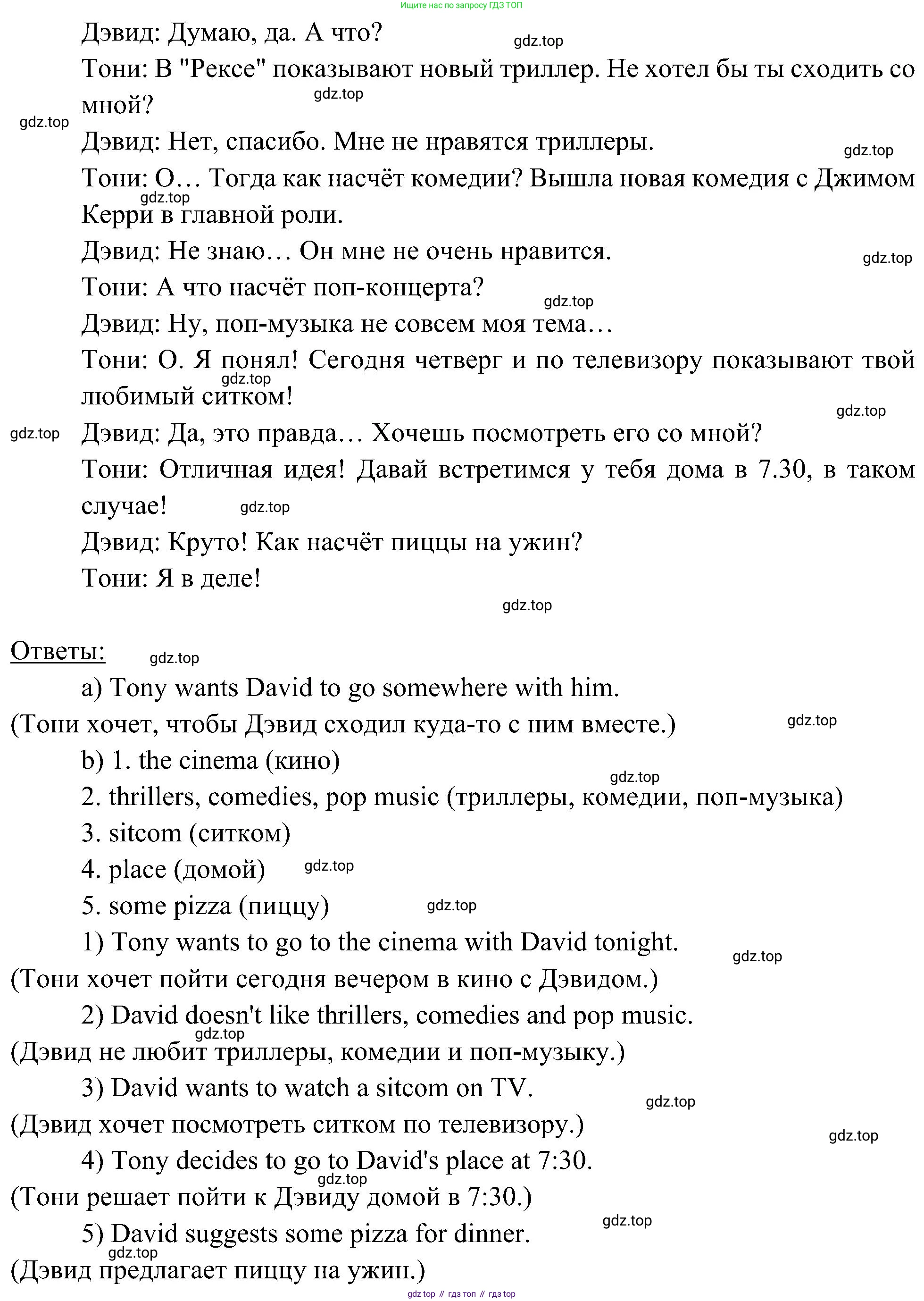 Ищите нас по запросу ГДЗ ТОП

Дэвид: Думаю, да. А что?

gdz.top

Тони: В "Рексе" показывают новый триллер. Не хотел бы ты сходить со мной?

gdz.top

gdz.top

Дэвид: Нет, спасибо. Мне не нравятся триллеры.

gdz.top

Тони: О… Тогда как насчёт комедии? Вышла новая комедия с Джимом Керри в главной роли.

gdz.top

Дэвид: Не знаю… Он мне не очень нравится.

gdz.top

Тони: А что насчёт поп-концерта?

gdz.top

Дэвид: Ну, поп-музыка не совсем моя тема…

Тони: О. Я понял! Сегодня четверг и по телевизору показывают твой любимый ситком!

gdz.top

gdz.top

gdz.top

Дэвид: Да, это правда… Хочешь посмотреть его со мной?

Тони: Отличная идея! Давай встретимся у тебя дома в 7.30, в таком случае!

gdz.top

Дэвид: Круто! Как насчёт пиццы на ужин?

Тони: Я в деле!

gdz.top

Ответы:

gdz.top

a) Tony wants David to go somewhere with him.
(Тони хочет, чтобы Дэвид сходил куда-то с ним вместе.)

gdz.top

b) 1. the cinema (кино)

gdz.top

2. thrillers, comedies, pop music (триллеры, комедии, поп-музыка)

3. sitcom (ситком)

4. place (домой)

gdz.top

5. some pizza (пиццу)

gdz.top

1) Tony wants to go to the cinema with David tonight.

gdz.top

(Тони хочет пойти сегодня вечером в кино с Дэвидом.)

2) David doesn't like thrillers, comedies and pop music.

gdz.top

(Дэвид не любит триллеры, комедии и поп-музыку.)

3) David wants to watch a sitcom on TV.

gdz.top

(Дэвид хочет посмотреть ситком по телевизору.)

gdz.top

4) Tony decides to go to David's place at 7:30.

gdz.top

(Тони решает пойти к Дэвиду домой в 7:30.)

gdz.top

5) David suggests some pizza for dinner.

gdz.top

(Дэвид предлагает пиццу на ужин.)

gdz top // гдз топ // гдз top